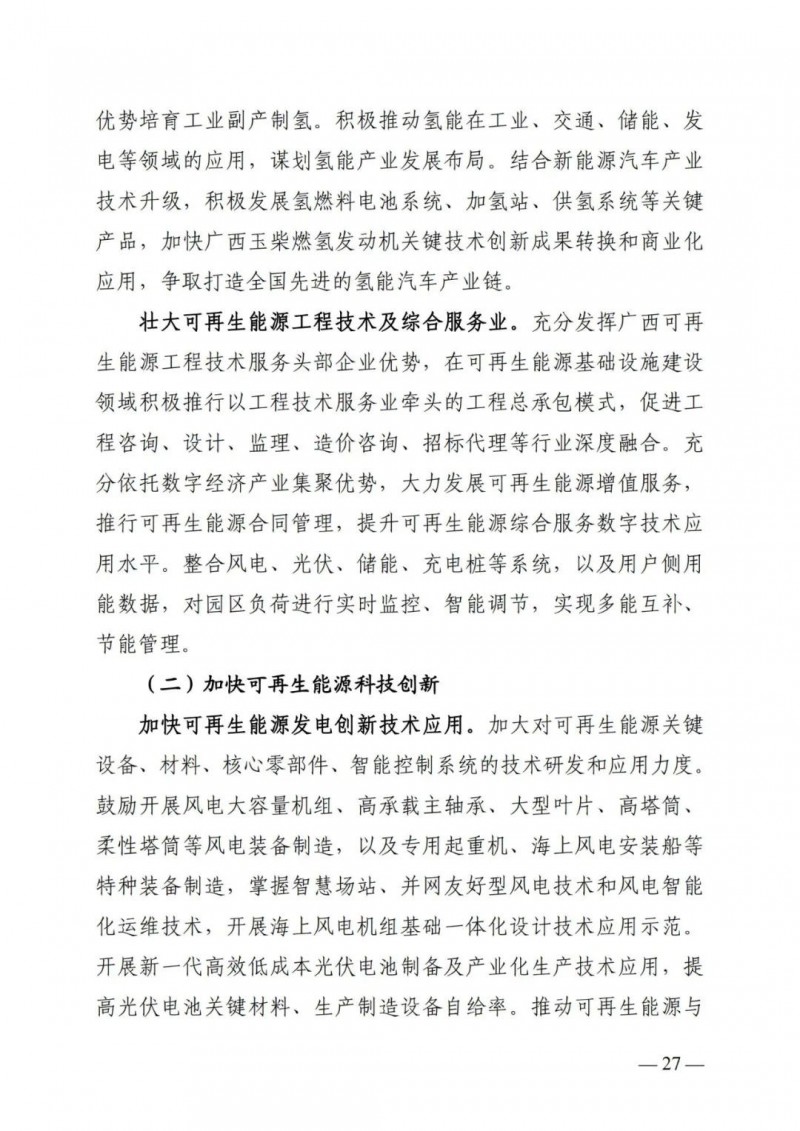 优势培育工业副产制氢。积极推动氢能在工业、交通、储能、发电等领域的应用，谋划氢能产业发展布局。结合新能源汽车产业技术升级，积极发展氢燃料电池系统、加氢站、供氢系统等关键产品，加快广西玉柴燃氢发动机关键技术创新成果转换和商业化应用，争取打造全国先进的氢能汽车产业链。

壮大可再生能源工程技术及综合服务业。充分发挥广西可再生能源工程技术服务头部企业优势，在可再生能源基础设施建设领域积极推行以工程技术服务业牵头的工程总承包模式，促进工程咨询、设计、监理、造价咨询、招标代理等行业深度融合。充分依托数字经济产业集聚优势，大力发展可再生能源增值服务，推行可再生能源合同管理，提升可再生能源综合服务数字技术应用水平。整合风电、光伏、储能、充电桩等系统，以及用户侧用能数据，对园区负荷进行实时监控、智能调节，实现多能互补、节能管理。

（二）加快可再生能源科技创新

加快可再生能源发电创新技术应用。加大对可再生能源关键设备、材料、核心零部件、智能控制系统的技术研发和应用力度。鼓励开展风电大容量机组、高承载主轴承、大型叶片、高塔筒、柔性塔筒等风电装备制造，以及专用起重机、海上风电安装船等特种装备制造，掌握智慧场站、并网友好型风电技术和风电智能化运维技术，开展海上风电机组基础一体化设计技术应用示范。开展新一代高效低成本光伏电池制备及产业化生产技术应用，提高光伏电池关键材料、生产制造设备自给率。推动可再生能源与

— 27 —